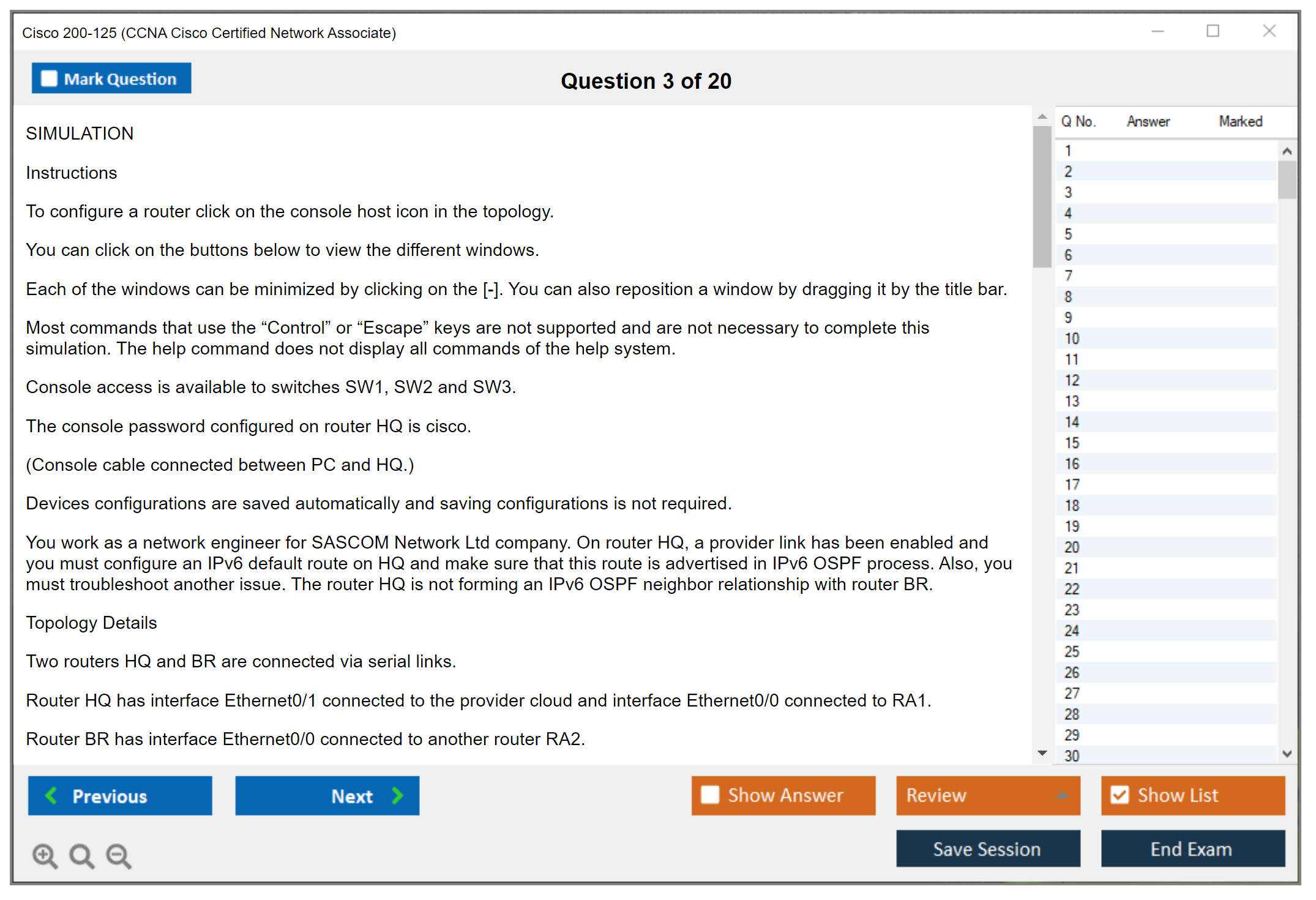 Cisco 200-125 (CCNA Cisco Certified Network Associate)

Mark Question

Question 3 of 20

SIMULATION

Instructions

To configure a router click on the console host icon in the topology.

You can click on the buttons below to view the different windows.

Each of the windows can be minimized by clicking on the [-]. You can also reposition a window by dragging it by the title bar.

Most commands that use the “Control” or “Escape” keys are not supported and are not necessary to complete this simulation. The help command does not display all commands of the help system.

Console access is available to switches SW1, SW2 and SW3.

The console password configured on router HQ is cisco.

(Console cable connected between PC and HQ.)

Devices configurations are saved automatically and saving configurations is not required.

You work as a network engineer for SASCOM Network Ltd company. On router HQ, a provider link has been enabled and you must configure an IPv6 default route on HQ and make sure that this route is advertised in IPv6 OSPF process. Also, you must troubleshoot another issue. The router HQ is not forming an IPv6 OSPF neighbor relationship with router BR.

Topology Details

Two routers HQ and BR are connected via serial links.

Router HQ has interface Ethernet0/1 connected to the provider cloud and interface Ethernet0/0 connected to RA1.

Router BR has interface Ethernet0/0 connected to another router RA2.

| Q No. | Answer | Marked |
|---|---|---|
| 1 | | |
| 2 | | |
| 3 | | |
| 4 | | |
| 5 | | |
| 6 | | |
| 7 | | |
| 8 | | |
| 9 | | |
| 10 | | |
| 11 | | |
| 12 | | |
| 13 | | |
| 14 | | |
| 15 | | |
| 16 | | |
| 17 | | |
| 18 | | |
| 19 | | |
| 20 | | |
| 21 | | |
| 22 | | |
| 23 | | |
| 24 | | |
| 25 | | |
| 26 | | |
| 27 | | |
| 28 | | |
| 29 | | |
| 30 | | |

Previous Next Show Answer Review Show List

Save Session End Exam